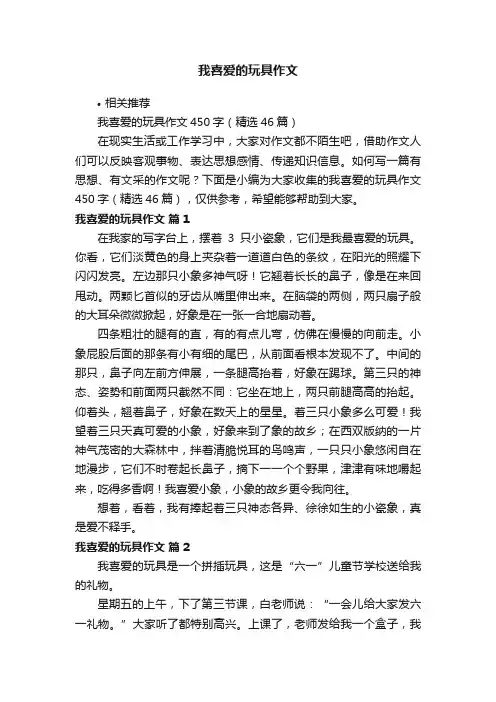 我喜爱的玩具作文

• 相关推荐

我喜爱的玩具作文450字（精选46篇）

在现实生活或工作学习中，大家对作文都不陌生吧，借助作文人们可以反映客观事物、表达思想感情、传递知识信息。如何写一篇有思想、有文采的作文呢？下面是小编为大家收集的我喜爱的玩具作文450字（精选46篇），仅供参考，希望能够帮助到大家。

我喜爱的玩具作文 篇1

在我家的写字台上，摆着 3 只小瓷象，它们是我最喜爱的玩具。你看，它们淡黄色的身上夹杂着一道道白色的条纹，在阳光的照耀下闪闪发亮。左边那只小象多神气呀！它翘着长长的鼻子，像是在来回甩动。两颗匕首似的牙齿从嘴里伸出来。在脑袋的两侧，两只扇子般的大耳朵微微掀起，好象是在一张一合地扇动着。

四条粗壮的腿有的直，有的有点儿弯，仿佛在慢慢的向前走。小象屁股后面的那条有小有细的尾巴，从前面看根本发现不了。中间的那只，鼻子向左前方伸展，一条腿高抬着，好象在踢球。第三只的神态、姿势和前面两只截然不同：它坐在地上，两只前腿高高的抬起。仰着头，翘着鼻子，好象在数天上的星星。看三只小象多么可爱！我望着三只天真可爱的小象，好象来到了象的故乡；在西双版纳的一片神气茂密的大森林中，拌着清脆悦耳的鸟鸣声，一只只小象悠闲自在地漫步，它们不时卷起长鼻子，摘下一一个个野果，津津有味地嚼起来，吃得多香啊！我喜爱小象，小象的故乡更令我向往。

想着，看着，我有捧起着三只神态各异、徐徐如生的小瓷象，真是爱不释手。

我喜爱的玩具作文 篇2

我喜爱的玩具是一个拼插玩具，这是“六一”儿童节学校送给我的礼物。

星期五的上午，下了第三节课，白老师说：“一会儿给大家发六一礼物。”大家听了都特别高兴。上课了，老师发给我一个盒子，我